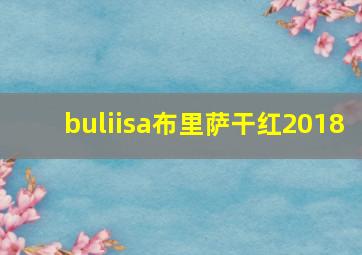 buliisa布里萨干红2018